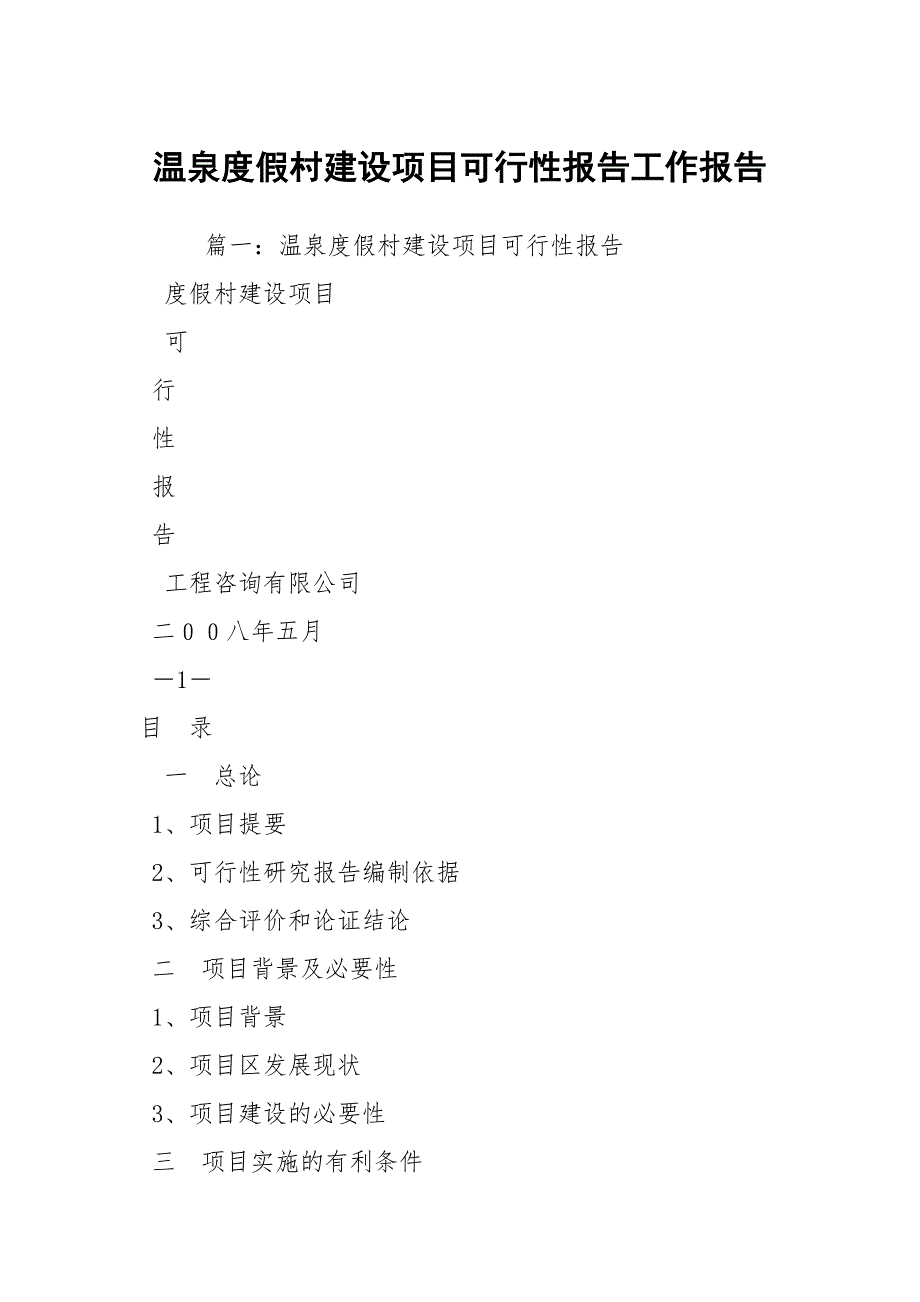 温泉度假村建设项目可行性报告工作报告

篇一：温泉度假村建设项目可行性报告

度假村建设项目

可

行

性

报

告

工程咨询有限公司

二００八年五月

—1—

目　录

一　总论

1、项目提要

2、可行性研究报告编制依据

3、综合评价和论证结论

二　项目背景及必要性

1、项目背景

2、项目区发展现状

3、项目建设的必要性

三　项目实施的有利条件